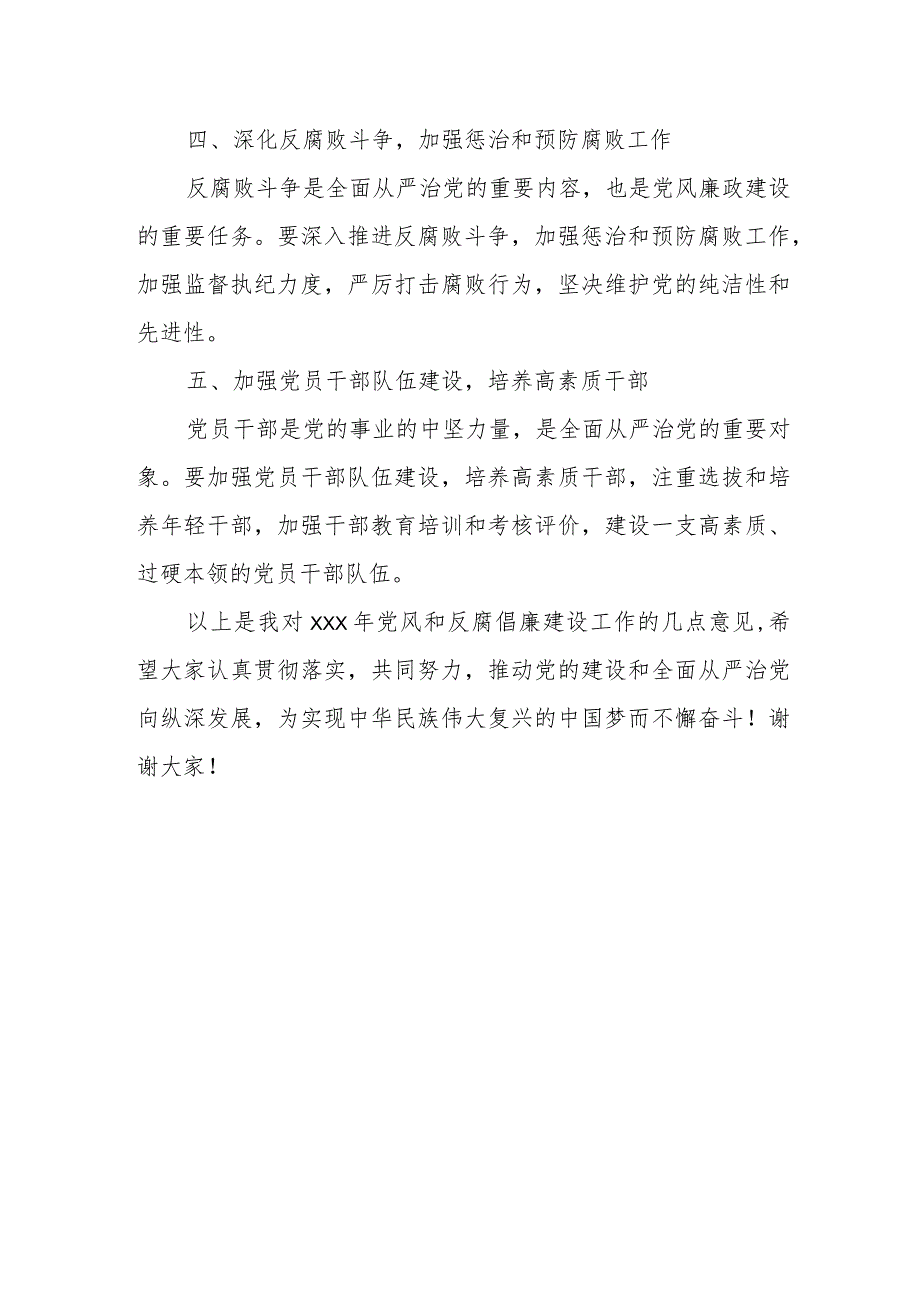 四、深化反腐败斗争，加强惩治和预防腐败工作

反腐败斗争是全面从严治党的重要内容，也是党风廉政建设的重要任务。要深入推进反腐败斗争，加强惩治和预防腐败工作，加强监督执纪力度，严厉打击腐败行为，坚决维护党的纯洁性和先进性。

五、加强党员干部队伍建设，培养高素质干部

党员干部是党的事业的中坚力量，是全面从严治党的重要对象。要加强党员干部队伍建设，培养高素质干部，注重选拔和培养年轻干部，加强干部教育培训和考核评价，建设一支高素质、过硬本领的党员干部队伍。

以上是我对XXX年党风和反腐倡廉建设工作的几点意见，希望大家认真贯彻落实，共同努力，推动党的建设和全面从严治党向纵深发展，为实现中华民族伟大复兴的中国梦而不懈奋斗！谢谢大家！